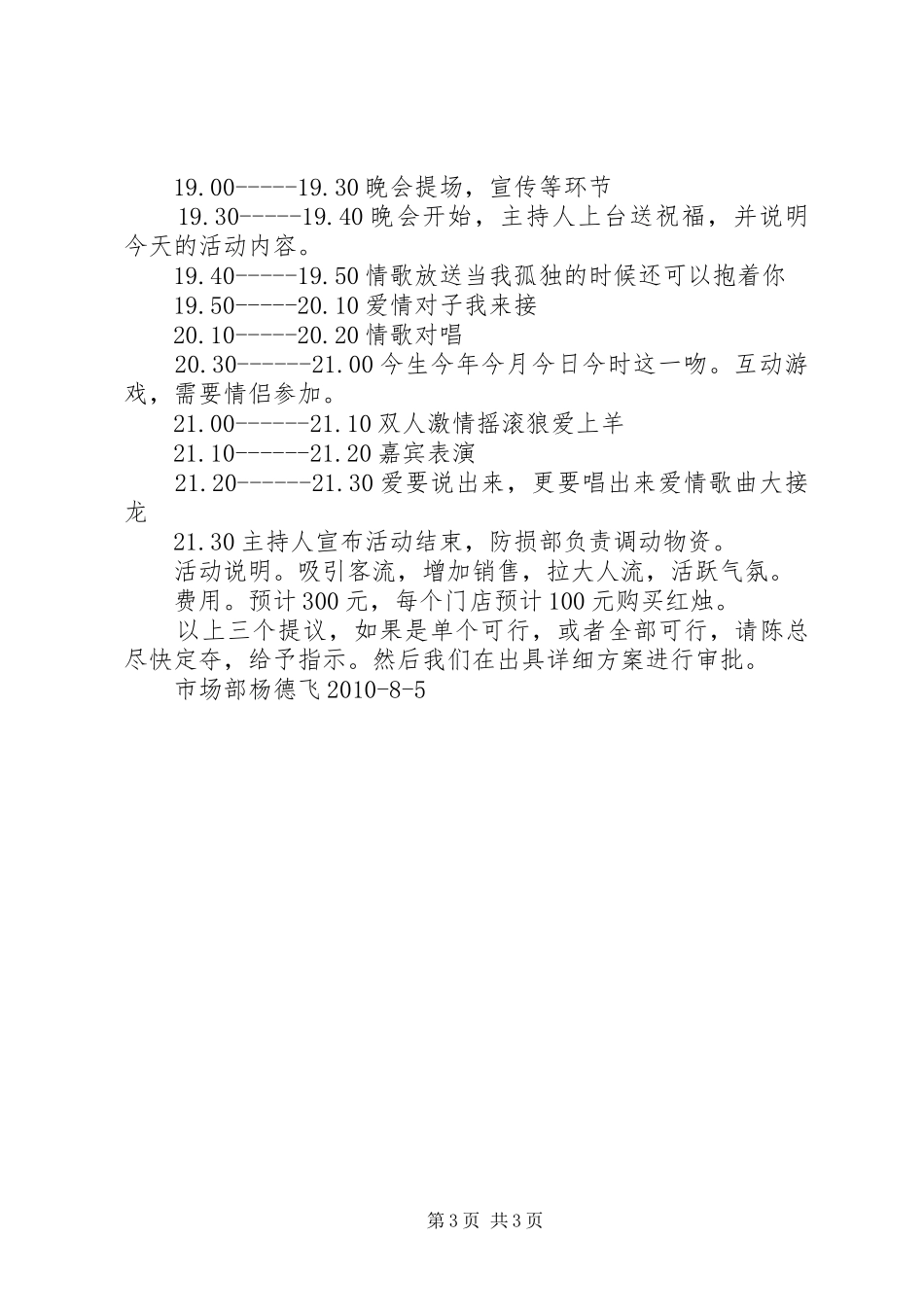 19.00-----19.30 晚会提场，宣传等环节

19.30-----19.40 晚会开始，主持人上台送祝福，并说明今天的活动内容。

19.40-----19.50 情歌放送当我孤独的时候还可以抱着你

19.50-----20.10 爱情对子我来接

20.10-----20.20 情歌对唱

20.30------21.00 今生今年今月今日今时这一吻。互动游戏，需要情侣参加。

21.00------21.10 双人激情摇滚狼爱上羊

21.10------21.20 嘉宾表演

21.20------21.30 爱要说出来，更要唱出来爱情歌曲大接龙

21.30 主持人宣布活动结束，防损部负责调动物资。

活动说明。吸引客流，增加销售，拉大人流，活跃气氛。

费用。预计 300 元，每个门店预计 100 元购买红烛。

以上三个提议，如果是单个可行，或者全部可行，请陈总尽快定夺，给予指示。然后我们在出具详细方案进行审批。

市场部杨德飞 2010-8-5

第 3 页 共 3 页